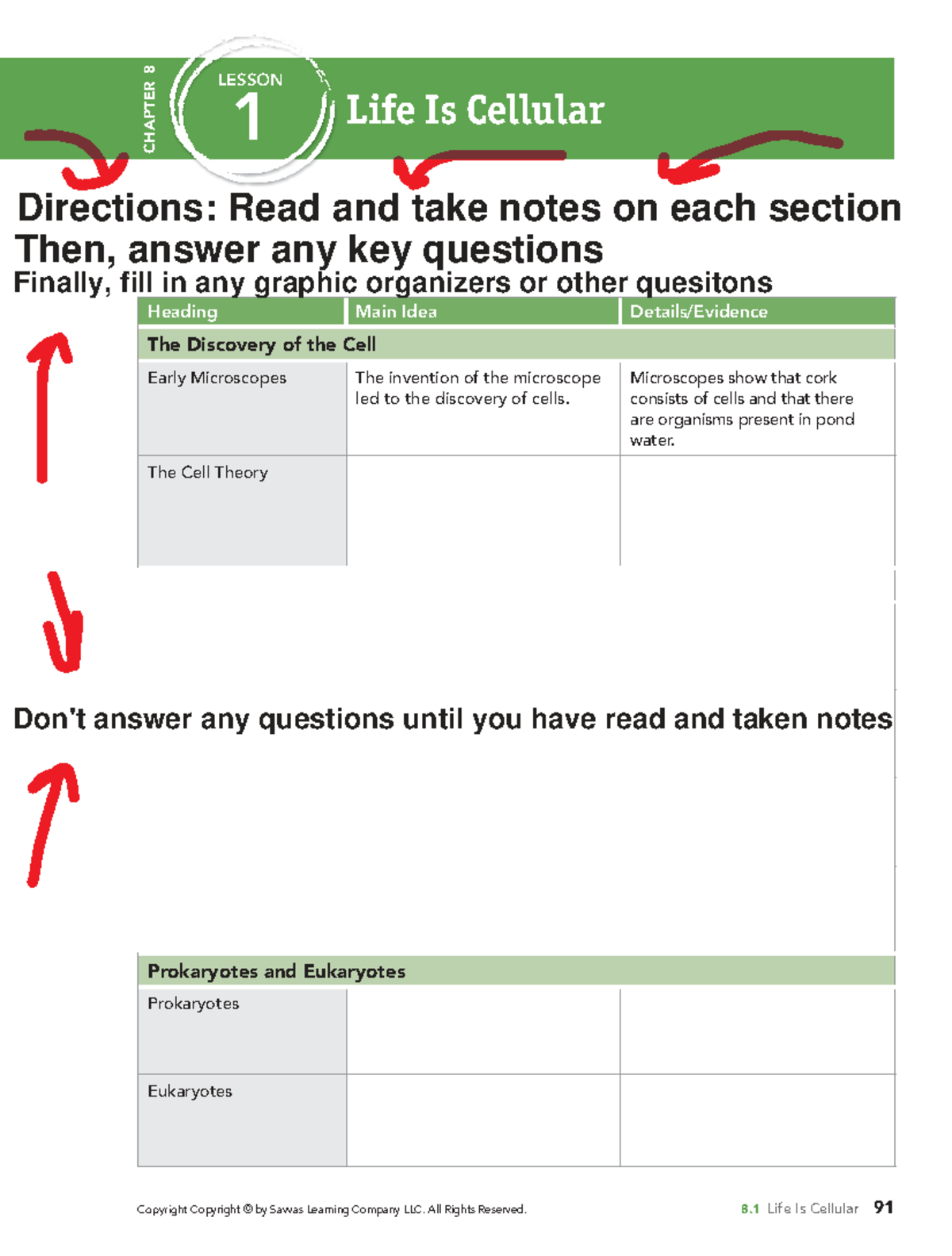 CHAPTER 8

LESSON 1

Life Is Cellular

Directions: Read and take notes on each section Then, answer any key questions
Finally, fill in any graphic organizers or other quesitons

| Heading | Main Idea | Details/Evidence |
|---|---|---|
| The Discovery of the Cell | | |
| Early Microscopes | The invention of the microscope led to the discovery of cells. | Microscopes show that cork consists of cells and that there are organisms present in pond water. |
| The Cell Theory | | |

Don't answer any questions until you have read and taken notes

| Prokaryotes and Eukaryotes | | |
|---|---|---|
| Prokaryotes | | |
| Eukaryotes | | |

Copyright Copyright © by Savvas Learning Company LLC. All Rights Reserved.

8.1 Life Is Cellular 91